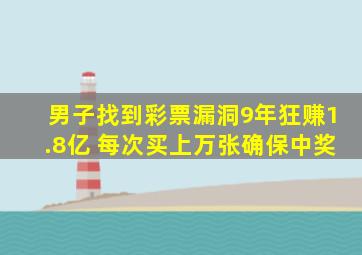 男子找到彩票漏洞9年狂赚1.8亿 每次买上万张确保中奖